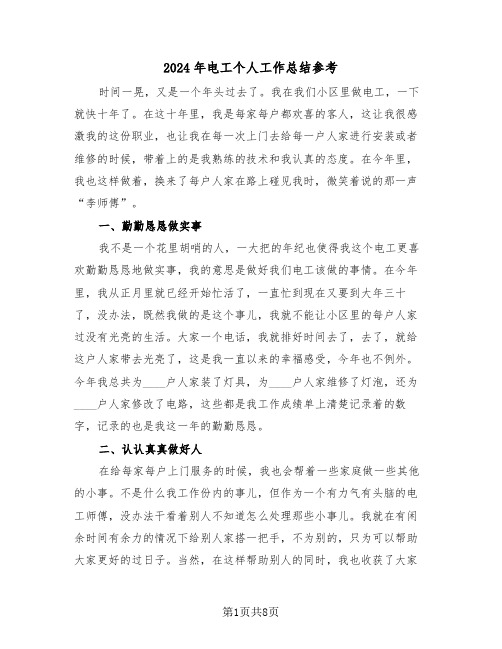 2024年电工个人工作总结参考

时间一晃，又是一个年头过去了。我在我们小区里做电工，一下就快十年了。在这十年里，我是每家每户都欢喜的客人，这让我很感激我的这份职业，也让我在每一次上门去给每一户人家进行安装或者维修的时候，带着上的是我熟练的技术和我认真的态度。在今年里，我也这样做着，换来了每户人家在路上碰见我时，微笑着说的那一声“李师傅”。

一、勤勤恳恳做实事

我不是一个花里胡哨的人，一大把的年纪也使得我这个电工更喜欢勤勤恳恳地做实事，我的意思是做好我们电工该做的事情。在今年里，我从正月里就已经开始忙活了，一直忙到现在又要到大年三十了，没办法，既然我做的是这个事儿，我就不能让小区里的每户人家过没有光亮的生活。大家一个电话，我就排好时间去了，去了，就给这户人家带去光亮了，这是我一直以来的幸福感受，今年也不例外。今年我总共为____户人家装了灯具，为____户人家维修了灯泡，还为____户人家修改了电路，这些都是我工作成绩单上清楚记录着的数字，记录的也是我这一年的勤勤恳恳。

二、认认真真做好人

在给每家每户上门服务的时候，我也会帮着一些家庭做一些其他的小事。不是什么我工作份内的事儿，但作为一个有力气有头脑的电工师傅，没办法干看着别人不知道怎么处理那些小事儿。我就在有闲余时间有余力的情况下给别人家搭一把手，不为别的，只为可以帮助大家更好的过日子。当然，在这样帮助别人的同时，我也收获了大家

第1页共8页